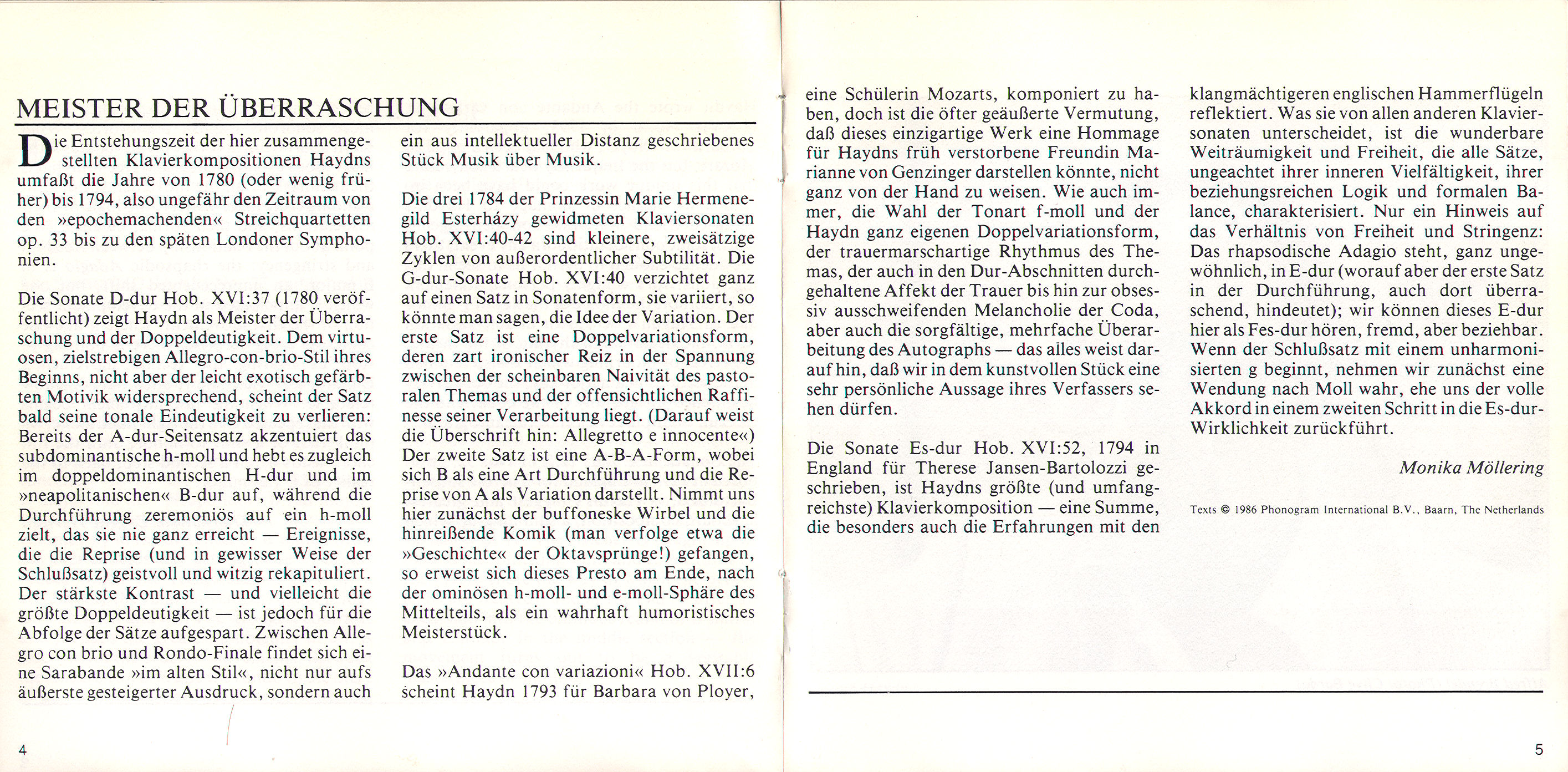 MEISTER DER ÜBERRASCHUNG

Die Entstehungszeit der hier zusammengestellten Klavierkompositionen Haydns umfaßt die Jahre von 1780 (oder wenig früher) bis 1794, also ungefähr den Zeitraum von den »epochemachenden« Streichquartetten op. 33 bis zu den späten Londoner Symphonien.

Die Sonate D-dur Hob. XVI:37 (1780 veröffentlicht) zeigt Haydn als Meister der Überraschung und der Doppeldeutigkeit. Dem virtuosen, zielstrebigen Allegro-con-brio-Stil ihres Beginns, nicht aber der leicht exotisch gefärbten Motivik widersprechend, scheint der Satz bald seine tonale Eindeutigkeit zu verlieren: Bereits der A-dur-Seitensatz akzentuiert das subdominantische h-moll und hebt es zugleich im doppeldominantischen H-dur und im »neapolitanischen« B-dur auf, während die Durchführung zeremoniös auf ein h-moll zielt, das sie nie ganz erreicht — Ereignisse, die die Reprise (und in gewisser Weise der Schlußsatz) geistvoll und witzig rekapituliert. Der stärkste Kontrast — und vielleicht die größte Doppeldeutigkeit — ist jedoch für die Abfolge der Sätze aufgespart. Zwischen Allegro con brio und Rondo-Finale findet sich eine Sarabande »im alten Stil«, nicht nur aufs äußerste gesteigerter Ausdruck, sondern auch ein aus intellektueller Distanz geschriebenes Stück Musik über Musik.

Die drei 1784 der Prinzessin Marie Hermenegild Esterházy gewidmeten Klaviersonaten Hob. XVI:40-42 sind kleinere, zweisätzige Zyklen von außerordentlicher Subtilität. Die G-dur-Sonate Hob. XVI:40 verzichtet ganz auf einen Satz in Sonatenform, sie variiert, so könnte man sagen, die Idee der Variation. Der erste Satz ist eine Doppelvariationsform, deren zart ironischer Reiz in der Spannung zwischen der scheinbaren Naivität des pastoralen Themas und der offensichtlichen Raffinesse seiner Verarbeitung liegt. (Darauf weist die Überschrift hin: Allegretto e innocente«) Der zweite Satz ist eine A-B-A-Form, wobei sich B als eine Art Durchführung und die Reprise von A als Variation darstellt. Nimmt uns hier zunächst der buffoneske Wirbel und die hinreißende Komik (man verfolge etwa die »Geschichte« der Oktavsprünge!) gefangen, so erweist sich dieses Presto am Ende, nach der ominösen h-moll- und e-moll-Sphäre des Mittelteils, als ein wahrhaft humoristisches Meisterstück.

Das »Andante con variazioni« Hob. XVII:6 scheint Haydn 1793 für Barbara von Ployer, eine Schülerin Mozarts, komponiert zu haben, doch ist die öfter geäußerte Vermutung, daß dieses einzigartige Werk eine Hommage für Haydns früh verstorbene Freundin Marianne von Genzinger darstellen könnte, nicht ganz von der Hand zu weisen. Wie auch immer, die Wahl der Tonart f-moll und der Haydn ganz eigenen Doppelvariationsform, der trauermarschartige Rhythmus des Themas, der auch in den Dur-Abschnitten durchgehaltene Affekt der Trauer bis hin zur obsessiv ausschweifenden Melancholie der Coda, aber auch die sorgfältige, mehrfache Überarbeitung des Autographs — das alles weist darauf hin, daß wir in dem kunstvollen Stück eine sehr persönliche Aussage ihres Verfassers sehen dürfen.

Die Sonate Es-dur Hob. XVI:52, 1794 in England für Therese Jansen-Bartolozzi geschrieben, ist Haydns größte (und umfangreichste) Klavierkomposition — eine Summe, die besonders auch die Erfahrungen mit den klangmächtigeren englischen Hammerflügeln reflektiert. Was sie von allen anderen Klaviersonaten unterscheidet, ist die wunderbare Weiträumigkeit und Freiheit, die alle Sätze, ungeachtet ihrer inneren Vielfältigkeit, ihrer beziehungsreichen Logik und formalen Balance, charakterisiert. Nur ein Hinweis auf das Verhältnis von Freiheit und Stringenz: Das rhapsodische Adagio steht, ganz ungewöhnlich, in E-dur (worauf aber der erste Satz in der Durchführung, auch dort überraschend, hindeutet); wir können dieses E-dur hier als Fes-dur hören, fremd, aber beziehbar. Wenn der Schlußsatz mit einem unharmonisierten g beginnt, nehmen wir zunächst eine Wendung nach Moll wahr, ehe uns der volle Akkord in einem zweiten Schritt in die Es-dur-Wirklichkeit zurückführt.

Monika Möllering

Texts © 1986 Phonogram International B.V., Baarn, The Netherlands

4

5